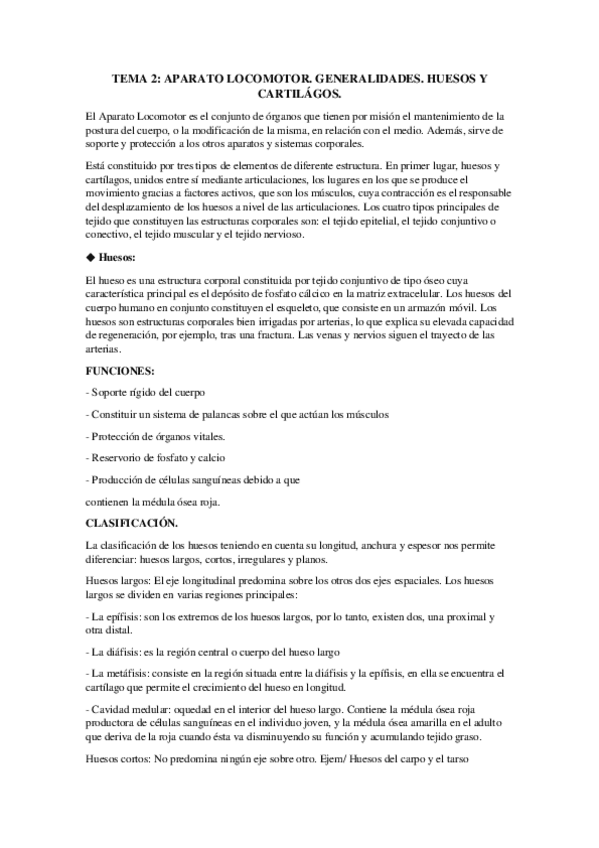 TEMA 2: APARATO LOCOMOTOR. GENERALIDADES. HUESOS Y CARTILÁGOS.

El Aparato Locomotor es el conjunto de órganos que tienen por misión el mantenimiento de la postura del cuerpo, o la modificación de la misma, en relación con el medio. Además, sirve de soporte y protección a los otros aparatos y sistemas corporales.

Está constituido por tres tipos de elementos de diferente estructura. En primer lugar, huesos y cartílagos, unidos entre sí mediante articulaciones, los lugares en los que se produce el movimiento gracias a factores activos, que son los músculos, cuya contracción es el responsable del desplazamiento de los huesos a nivel de las articulaciones. Los cuatro tipos principales de tejido que constituyen las estructuras corporales son: el tejido epitelial, el tejido conjuntivo o conectivo, el tejido muscular y el tejido nervioso.

◆ Huesos:

El hueso es una estructura corporal constituida por tejido conjuntivo de tipo óseo cuya característica principal es el depósito de fosfato cálcico en la matriz extracelular. Los huesos del cuerpo humano en conjunto constituyen el esqueleto, que consiste en un armazón móvil. Los huesos son estructuras corporales bien irrigadas por arterias, lo que explica su elevada capacidad de regeneración, por ejemplo, tras una fractura. Las venas y nervios siguen el trayecto de las arterias.

FUNCIONES:

- Soporte rígido del cuerpo

- Constituir un sistema de palancas sobre el que actúan los músculos

- Protección de órganos vitales.

- Reservorio de fosfato y calcio

- Producción de células sanguíneas debido a que

contienen la médula ósea roja.

CLASIFICACIÓN.

La clasificación de los huesos teniendo en cuenta su longitud, anchura y espesor nos permite diferenciar: huesos largos, cortos, irregulares y planos.

Huesos largos: El eje longitudinal predomina sobre los otros dos ejes espaciales. Los huesos largos se dividen en varias regiones principales:

- La epífisis: son los extremos de los huesos largos, por lo tanto, existen dos, una proximal y otra distal.

- La diáfisis: es la región central o cuerpo del hueso largo

- La metáfisis: consiste en la región situada entre la diáfisis y la epífisis, en ella se encuentra el cartílago que permite el crecimiento del hueso en longitud.

- Cavidad medular: oquedad en el interior del hueso largo. Contiene la médula ósea roja productora de células sanguíneas en el individuo joven, y la médula ósea amarilla en el adulto que deriva de la roja cuando ésta va disminuyendo su función y acumulando tejido graso.

Huesos cortos: No predomina ningún eje sobre otro. Ejem/ Huesos del carpo y el tarso